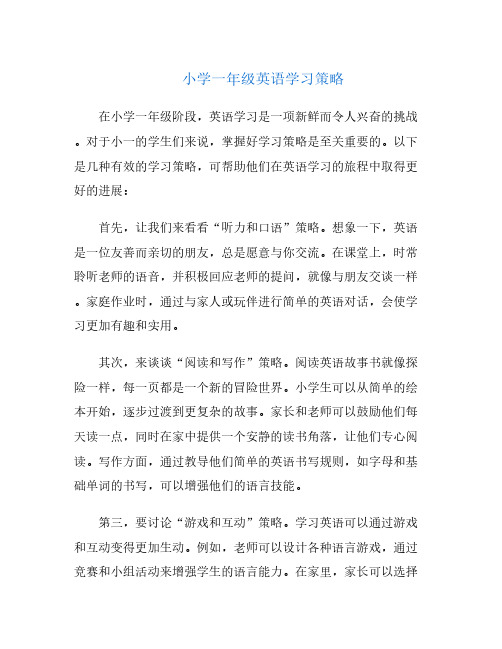 小学一年级英语学习策略

在小学一年级阶段，英语学习是一项新鲜而令人兴奋的挑战。对于小一的学生们来说，掌握好学习策略是至关重要的。以下是几种有效的学习策略，可帮助他们在英语学习的旅程中取得更好的进展：

首先，让我们来看看“听力和口语”策略。想象一下，英语是一位友善而亲切的朋友，总是愿意与你交流。在课堂上，时常聆听老师的语音，并积极回应老师的提问，就像与朋友交谈一样。家庭作业时，通过与家人或玩伴进行简单的英语对话，会使学习更加有趣和实用。

其次，来谈谈“阅读和写作”策略。阅读英语故事书就像探险一样，每一页都是一个新的冒险世界。小学生可以从简单的绘本开始，逐步过渡到更复杂的故事。家长和老师可以鼓励他们每天读一点，同时在家中提供一个安静的读书角落，让他们专心阅读。写作方面，通过教导他们简单的英语书写规则，如字母和基础单词的书写，可以增强他们的语言技能。

第三，要讨论“游戏和互动”策略。学习英语可以通过游戏和互动变得更加生动。例如，老师可以设计各种语言游戏，通过竞赛和小组活动来增强学生的语言能力。在家里，家长可以选择